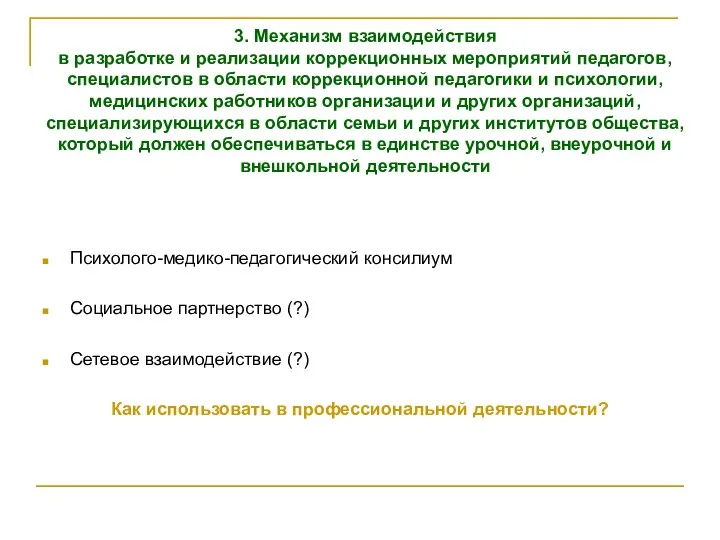 3. Механизм взаимодействия
в разработке и реализации коррекционных мероприятий педагогов, специалистов в области коррекционной педагогики и психологии, медицинских работников организации и других организаций, специализирующихся в области семьи и других институтов общества, который должен обеспечиваться в единстве урочной, внеурочной и внешкольной деятельности

Психолого-медико-педагогический консилиум

Социальное партнерство (?)

Сетевое взаимодействие (?)

Как использовать в профессиональной деятельности?